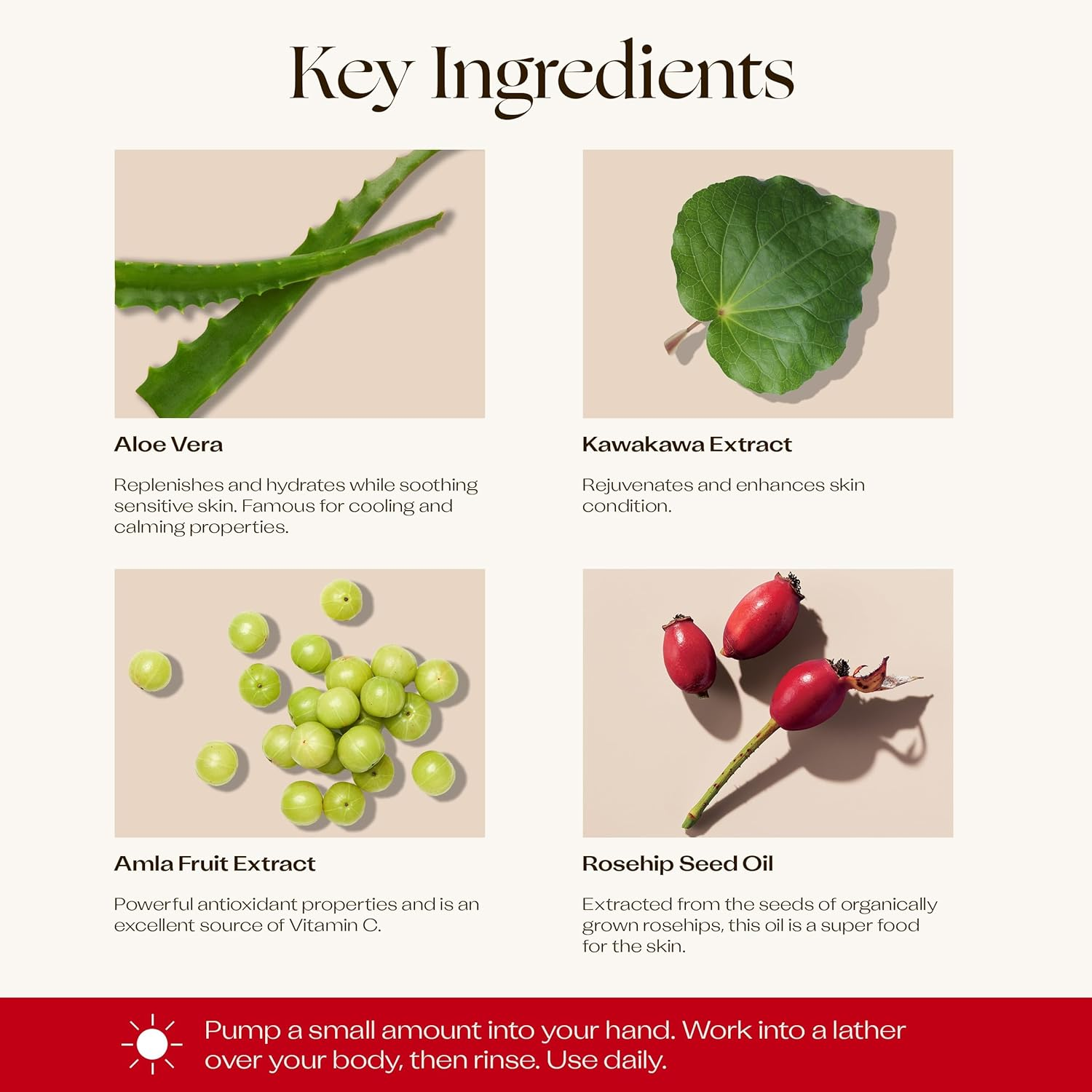 Key Ingredients

Aloe Vera

Replenishes and hydrates while soothing sensitive skin. Famous for cooling and calming properties.

Kawakawa Extract

Rejuvenates and enhances skin condition.

Amla Fruit Extract

Powerful antioxidant properties and is an excellent source of Vitamin C.

Rosehip Seed Oil

Extracted from the seeds of organically grown rosehips, this oil is a super food for the skin.

Pump a small amount into your hand. Work into a lather over your body, then rinse. Use daily.